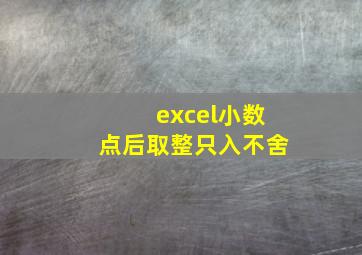 excel小数点后取整只入不舍